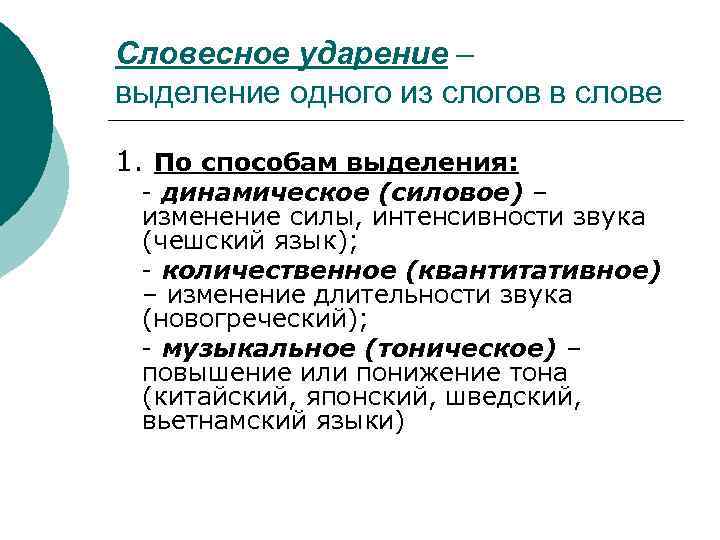 Словесное ударение – выделение одного из слогов в слове

1. По способам выделения:

- динамическое (силовое) – изменение силы, интенсивности звука (чешский язык);

- количественное (квантитативное) – изменение длительности звука (новогреческий);

- музыкальное (тоническое) – повышение или понижение тона (китайский, японский, шведский, вьетнамский языки)